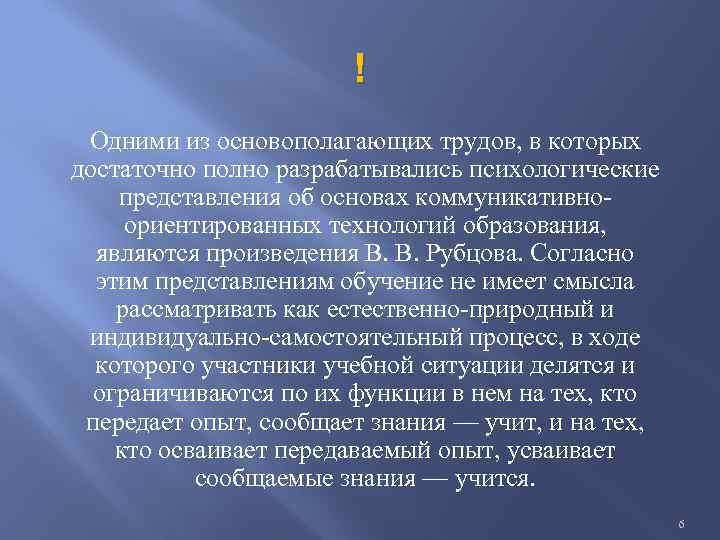 !

Одними из основополагающих трудов, в которых достаточно полно разрабатывались психологические представления об основах коммуникативно-ориентированных технологий образования, являются произведения В. В. Рубцова. Согласно этим представлениям обучение не имеет смысла рассматривать как естественно-природный и индивидуально-самостоятельный процесс, в ходе которого участники учебной ситуации делятся и ограничиваются по их функции в нем на тех, кто передает опыт, сообщает знания — учит, и на тех, кто осваивает передаваемый опыт, усваивает сообщаемые знания — учится.

6